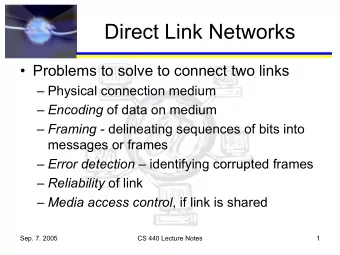 Direct Link Networks

• Problems to solve to connect two links
– Physical connection medium
– Encoding of data on medium
– Framing - delineating sequences of bits into messages or frames
– Error detection – identifying corrupted frames
– Reliability of link
– Media access control, if link is shared

Sep. 7. 2006

CS 440 Lecture Notes

1